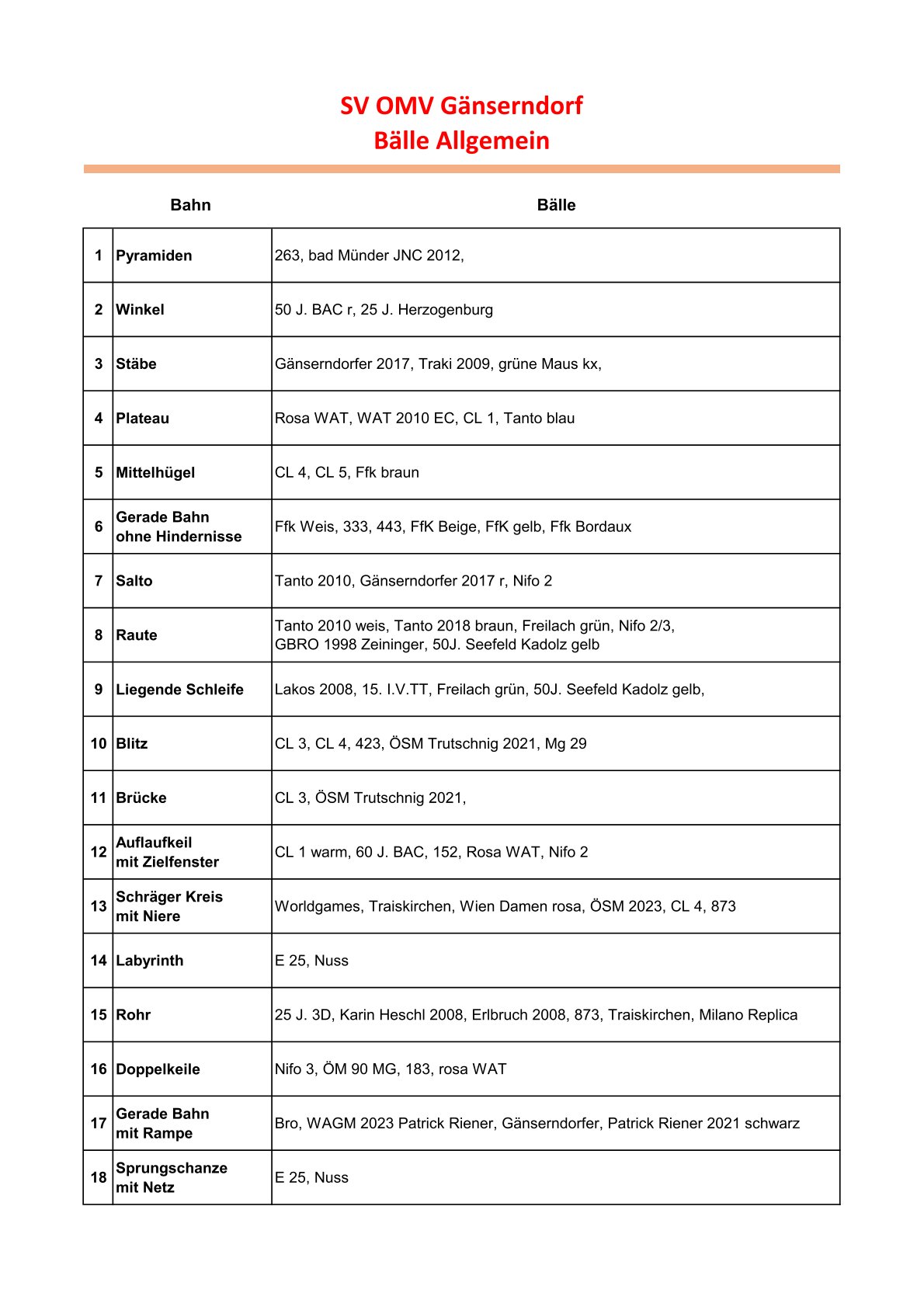 SV OMV Gänserndorf
Bälle Allgemein

| | Bahn | Bälle |
|---|---|---|
| 1 | Pyramiden | 263, bad Münder JNC 2012, |
| 2 | Winkel | 50 J. BAC r, 25 J. Herzogenburg |
| 3 | Stäbe | Gänserndorfer 2017, Traki 2009, grüne Maus kx, |
| 4 | Plateau | Rosa WAT, WAT 2010 EC, CL 1, Tanto blau |
| 5 | Mittelhügel | CL 4, CL 5, Ffk braun |
| 6 | Gerade Bahn ohne Hindernisse | Ffk Weis, 333, 443, FfK Beige, FfK gelb, Ffk Bordaux |
| 7 | Salto | Tanto 2010, Gänserndorfer 2017 r, Nifo 2 |
| 8 | Raute | Tanto 2010 weis, Tanto 2018 braun, Freilach grün, Nifo 2/3, GBRO 1998 Zeininger, 50J. Seefeld Kadolz gelb |
| 9 | Liegende Schleife | Lakos 2008, 15. I.V.TT, Freilach grün, 50J. Seefeld Kadolz gelb, |
| 10 | Blitz | CL 3, CL 4, 423, ÖSM Trutschnig 2021, Mg 29 |
| 11 | Brücke | CL 3, ÖSM Trutschnig 2021, |
| 12 | Auflaufkeil mit Zielfenster | CL 1 warm, 60 J. BAC, 152, Rosa WAT, Nifo 2 |
| 13 | Schräger Kreis mit Niere | Worldgames, Traiskirchen, Wien Damen rosa, ÖSM 2023, CL 4, 873 |
| 14 | Labyrinth | E 25, Nuss |
| 15 | Rohr | 25 J. 3D, Karin Heschl 2008, Erlbruch 2008, 873, Traiskirchen, Milano Replica |
| 16 | Doppelkeile | Nifo 3, ÖM 90 MG, 183, rosa WAT |
| 17 | Gerade Bahn mit Rampe | Bro, WAGM 2023 Patrick Riener, Gänserndorfer, Patrick Riener 2021 schwarz |
| 18 | Sprungschanze mit Netz | E 25, Nuss |